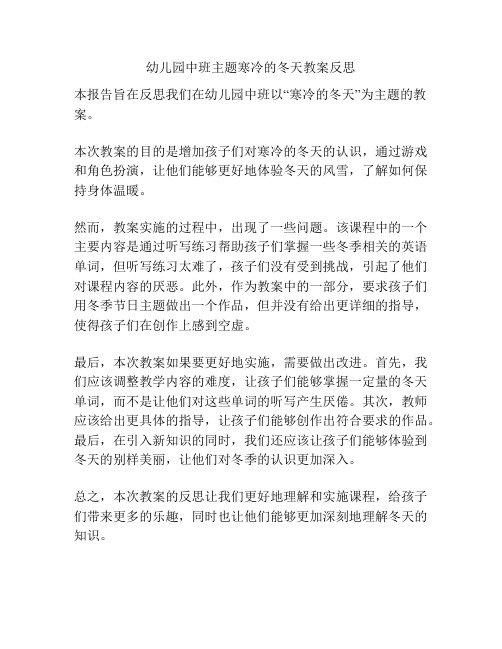 幼儿园中班主题寒冷的冬天教案反思

本报告旨在反思我们在幼儿园中班以“寒冷的冬天”为主题的教案。

本次教案的目的是增加孩子们对寒冷的冬天的认识，通过游戏和角色扮演，让他们能够更好地体验冬天的风雪，了解如何保持身体温暖。

然而，教案实施的过程中，出现了一些问题。该课程中的一个主要内容是通过听写练习帮助孩子们掌握一些冬季相关的英语单词，但听写练习太难了，孩子们没有受到挑战，引起了他们对课程内容的厌恶。此外，作为教案中的一部分，要求孩子们用冬季节日主题做出一个作品，但并没有给出更详细的指导，使得孩子们在创作上感到空虚。

最后，本次教案如果要更好地实施，需要做出改进。首先，我们应该调整教学内容的难度，让孩子们能够掌握一定量的冬天单词，而不是让他们对这些单词的听写产生厌倦。其次，教师应该给出更具体的指导，让孩子们能够创作出符合要求的作品。最后，在引入新知识的同时，我们还应该让孩子们能够体验到冬天的别样美丽，让他们对冬季的认识更加深入。

总之，本次教案的反思让我们更好地理解和实施课程，给孩子们带来更多的乐趣，同时也让他们能够更加深刻地理解冬天的知识。